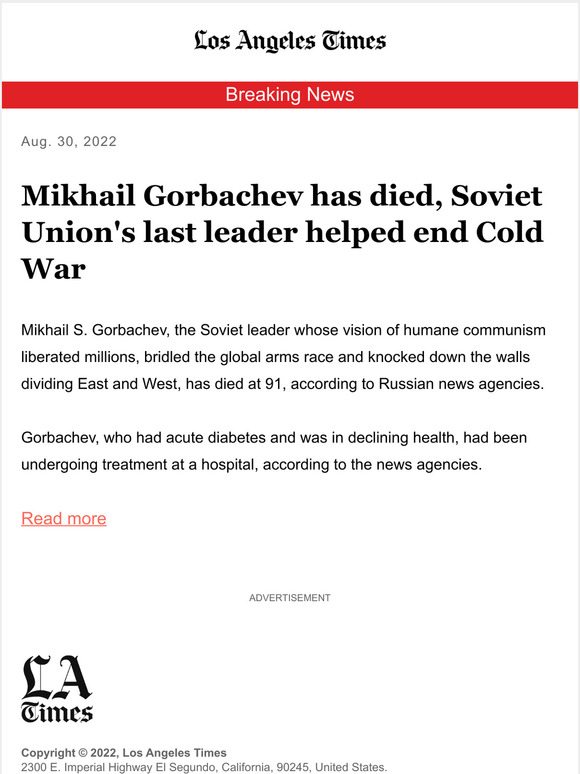 Los Angeles Times

Breaking News

Aug. 30, 2022

Mikhail Gorbachev has died, Soviet Union's last leader helped end Cold War

Mikhail S. Gorbachev, the Soviet leader whose vision of humane communism liberated millions, bridled the global arms race and knocked down the walls dividing East and West, has died at 91, according to Russian news agencies.

Gorbachev, who had acute diabetes and was in declining health, had been undergoing treatment at a hospital, according to the news agencies.

Read more

ADVERTISEMENT

LA Times

Copyright © 2022, Los Angeles Times
2300 E. Imperial Highway El Segundo, California, 90245, United States.